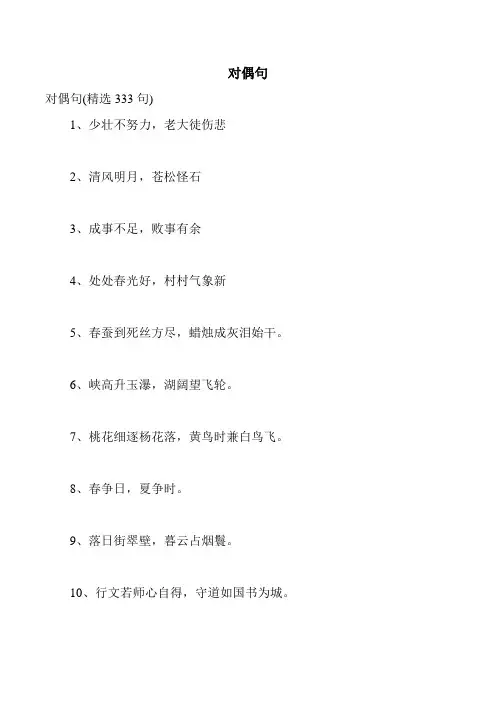 对偶句

对偶句(精选 333 句)

1、少壮不努力，老大徒伤悲

2、清风明月，苍松怪石

3、成事不足，败事有余

4、处处春光好，村村气象新

5、春蚕到死丝方尽，蜡烛成灰泪始干。

6、峡高升玉瀑，湖阔望飞轮。

7、桃花细逐杨花落，黄鸟时兼白鸟飞。

8、春争日，夏争时。

9、落日街翠壁，暮云占烟鬟。

10、行文若师心自得，守道如国书为城。